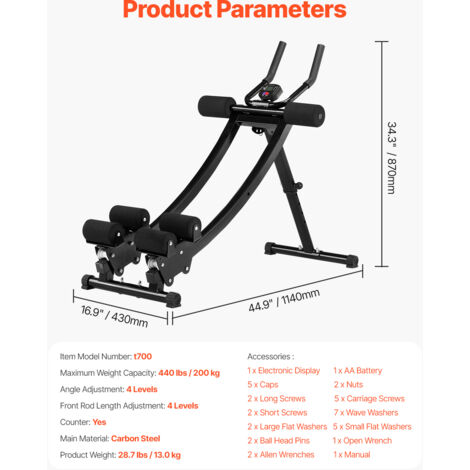 Product Parameters

34.3" / 870mm

16.9" / 430mm

44.9" / 1140mm

Item Model Number: t700

Maximum Weight Capacity: 440 lbs / 200 kg

Angle Adjustment: 4 Levels

Front Rod Length Adjustment: 4 Levels

Counter: Yes

Main Material: Carbon Steel

Product Weight: 28.7 lbs / 13.0 kg

Accessories :

1 x Electronic Display

5 x Caps

2 x Long Screws

2 x Short Screws

2 x Large Flat Washers

2 x Ball Head Pins

2 x Allen Wrenches

1 x AA Battery

2 x Nuts

5 x Carriage Screws

7 x Wave Washers

5 x Small Flat Washers

1 x Open Wrench

1 x Manual